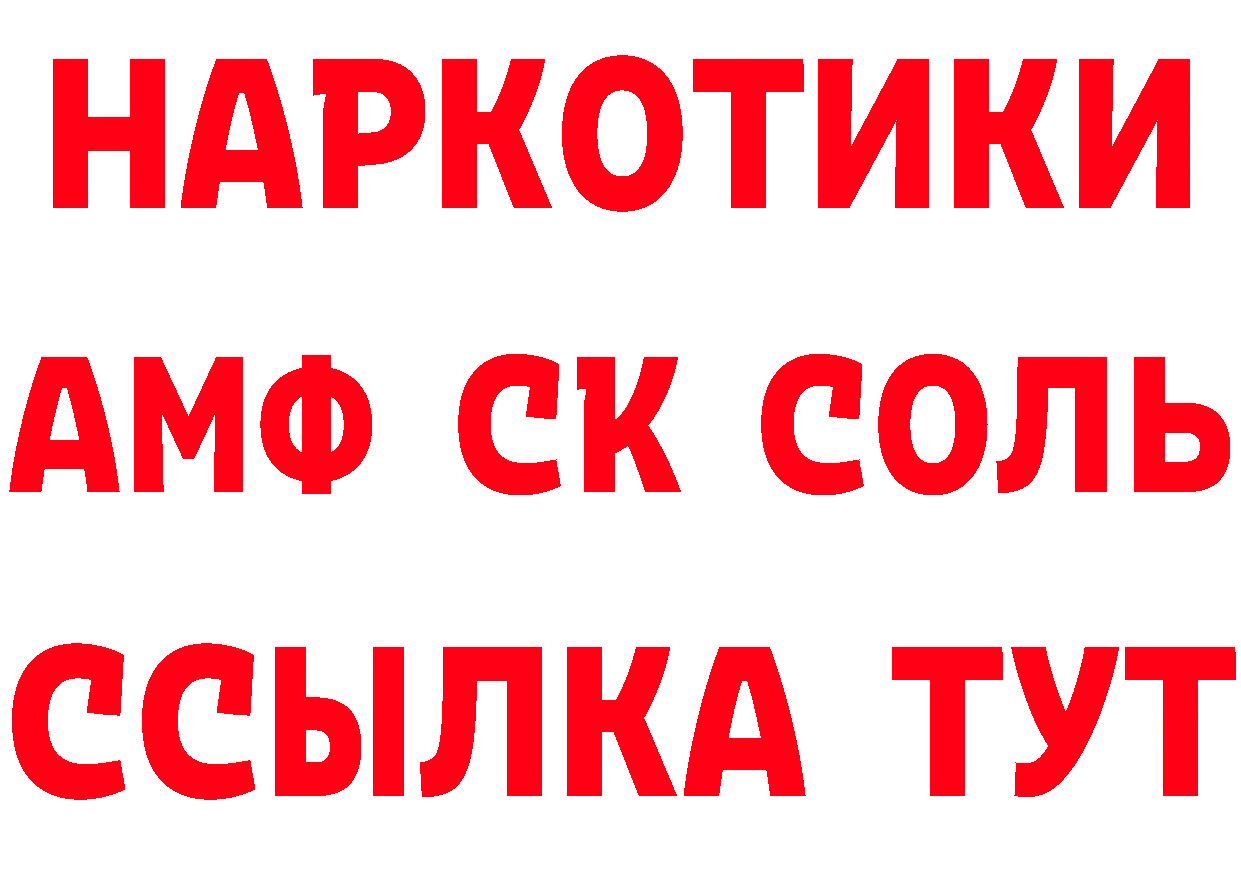 НАРКОТИКИ
АМФ СК СОЛЬ
ССЫЛКА ТУТ